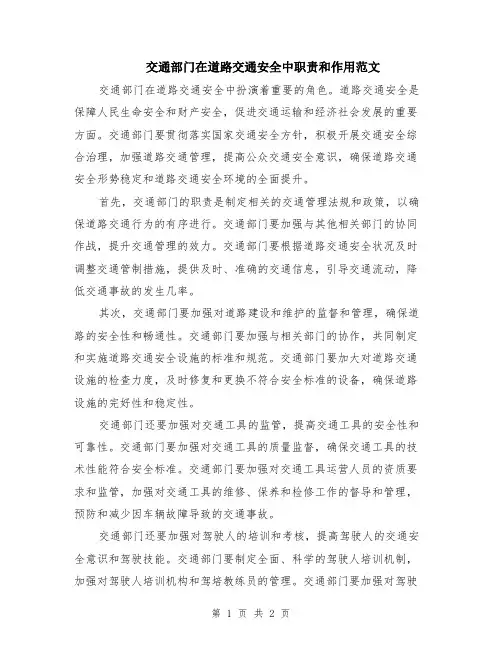 交通部门在道路交通安全中职责和作用范文

交通部门在道路交通安全中扮演着重要的角色。道路交通安全是保障人民生命安全和财产安全，促进交通运输和经济社会发展的重要方面。交通部门要贯彻落实国家交通安全方针，积极开展交通安全综合治理，加强道路交通管理，提高公众交通安全意识，确保道路交通安全形势稳定和道路交通安全环境的全面提升。

首先，交通部门的职责是制定相关的交通管理法规和政策，以确保道路交通行为的有序进行。交通部门要加强与其他相关部门的协同作战，提升交通管理的效力。交通部门要根据道路交通安全状况及时调整交通管制措施，提供及时、准确的交通信息，引导交通流动，降低交通事故的发生几率。

其次，交通部门要加强对道路建设和维护的监督和管理，确保道路的安全性和畅通性。交通部门要加强与相关部门的协作，共同制定和实施道路交通安全设施的标准和规范。交通部门要加大对道路交通设施的检查力度，及时修复和更换不符合安全标准的设备，确保道路设施的完好性和稳定性。

交通部门还要加强对交通工具的监管，提高交通工具的安全性和可靠性。交通部门要加强对交通工具的质量监督，确保交通工具的技术性能符合安全标准。交通部门要加强对交通工具运营人员的资质要求和监管，加强对交通工具的维修、保养和检修工作的督导和管理，预防和减少因车辆故障导致的交通事故。

交通部门还要加强对驾驶人的培训和考核，提高驾驶人的交通安全意识和驾驶技能。交通部门要制定全面、科学的驾驶人培训机制，加强对驾驶人培训机构和驾培教练员的管理。交通部门要加强对驾驶

第 1 页 共 2 页